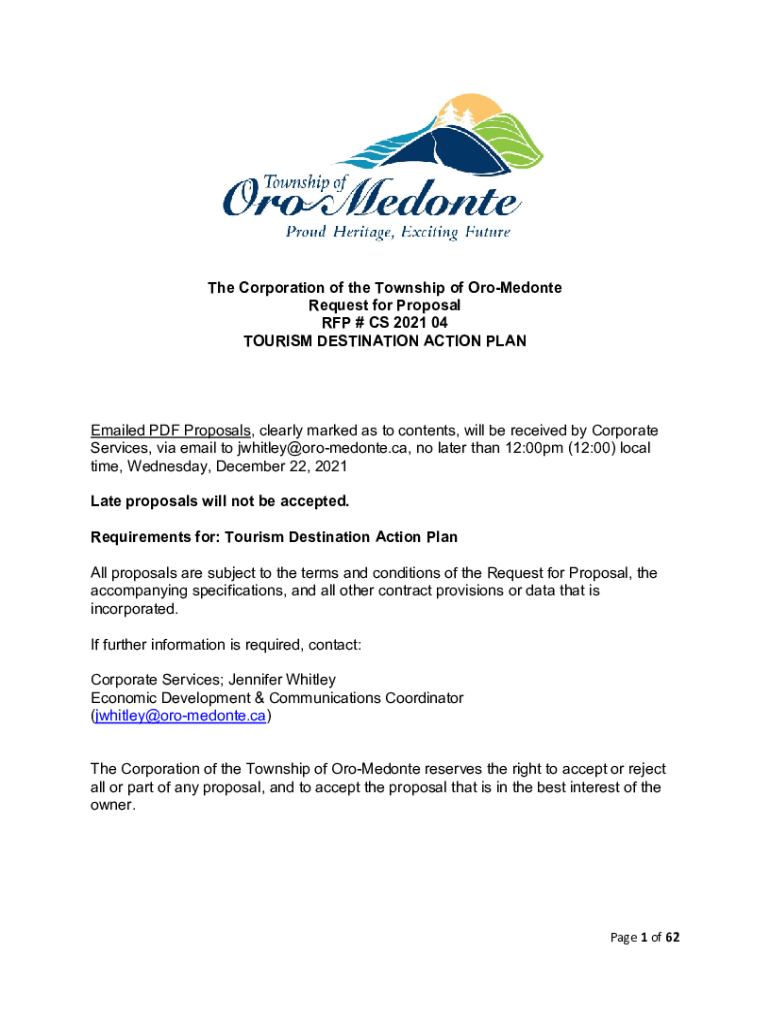 Township of Oro-Medonte
Proud Heritage, Exciting Future

The Corporation of the Township of Oro-Medonte
Request for Proposal
RFP # CS 2021 04
TOURISM DESTINATION ACTION PLAN

Emailed PDF Proposals, clearly marked as to contents, will be received by Corporate Services, via email to jwhitley@oro-medonte.ca, no later than 12:00pm (12:00) local time, Wednesday, December 22, 2021

Late proposals will not be accepted.

Requirements for: Tourism Destination Action Plan

All proposals are subject to the terms and conditions of the Request for Proposal, the accompanying specifications, and all other contract provisions or data that is incorporated.

If further information is required, contact:

Corporate Services; Jennifer Whitley
Economic Development & Communications Coordinator
(jwhitley@oro-medonte.ca)

The Corporation of the Township of Oro-Medonte reserves the right to accept or reject all or part of any proposal, and to accept the proposal that is in the best interest of the owner.

Page 1 of 62